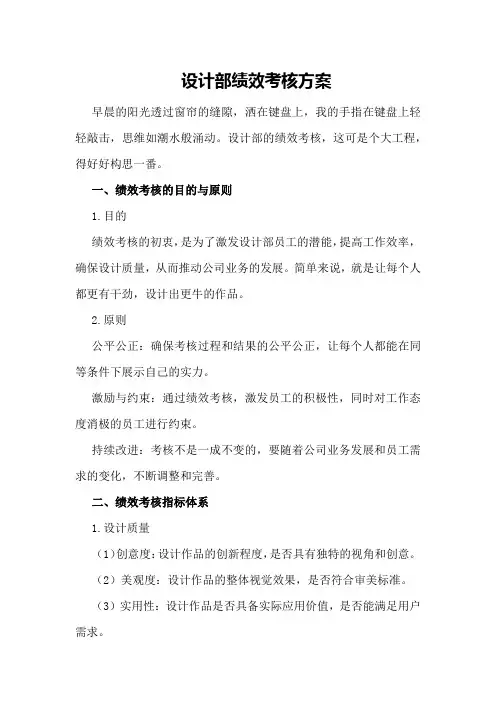 设计部绩效考核方案

早晨的阳光透过窗帘的缝隙，洒在键盘上，我的手指在键盘上轻轻敲击，思维如潮水般涌动。设计部的绩效考核，这可是个大工程，得好好构思一番。

一、绩效考核的目的与原则

1.目的

绩效考核的初衷，是为了激发设计部员工的潜能，提高工作效率，确保设计质量，从而推动公司业务的发展。简单来说，就是让每个人都更有干劲，设计出更牛的作品。

2.原则

公平公正：确保考核过程和结果的公平公正，让每个人都能在同等条件下展示自己的实力。

激励与约束：通过绩效考核，激发员工的积极性，同时对工作态度消极的员工进行约束。

持续改进：考核不是一成不变的，要随着公司业务发展和员工需求的变化，不断调整和完善。

二、绩效考核指标体系

1.设计质量

（1）创意度：设计作品的创新程度，是否具有独特的视角和创意。

（2）美观度：设计作品的整体视觉效果，是否符合审美标准。

（3）实用性：设计作品是否具备实际应用价值，是否能满足用户需求。